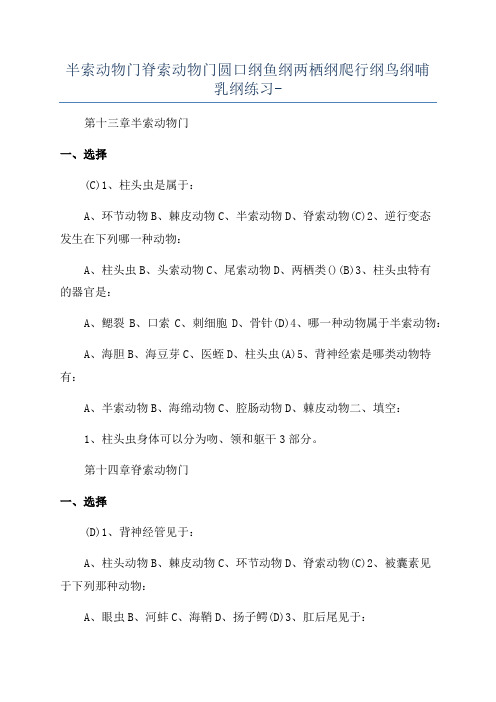 半索动物门脊索动物门圆口纲鱼纲两栖纲爬行纲鸟纲哺乳纲练习-

第十三章半索动物门

一、选择

(C)1、柱头虫是属于：

A、环节动物 B、棘皮动物 C、半索动物 D、脊索动物(C)2、逆行变态发生在下列哪一种动物：

A、柱头虫 B、头索动物 C、尾索动物 D、两栖类()(B)3、柱头虫特有的器官是：

A、鳃裂 B、口索 C、刺细胞 D、骨针(D)4、哪一种动物属于半索动物：

A、海胆 B、海豆芽 C、医蛭 D、柱头虫(A)5、背神经索是哪类动物特有：

A、半索动物 B、海绵动物 C、腔肠动物 D、棘皮动物二、填空：

1、柱头虫身体可以分为吻、领和躯干 3 部分。

第十四章脊索动物门

一、选择

(D)1、背神经管见于：

A、柱头动物 B、棘皮动物 C、环节动物 D、脊索动物(C)2、被囊素见于下列那种动物：

A、眼虫 B、河蚌 C、海鞘 D、扬子鳄(D)3、肛后尾见于：